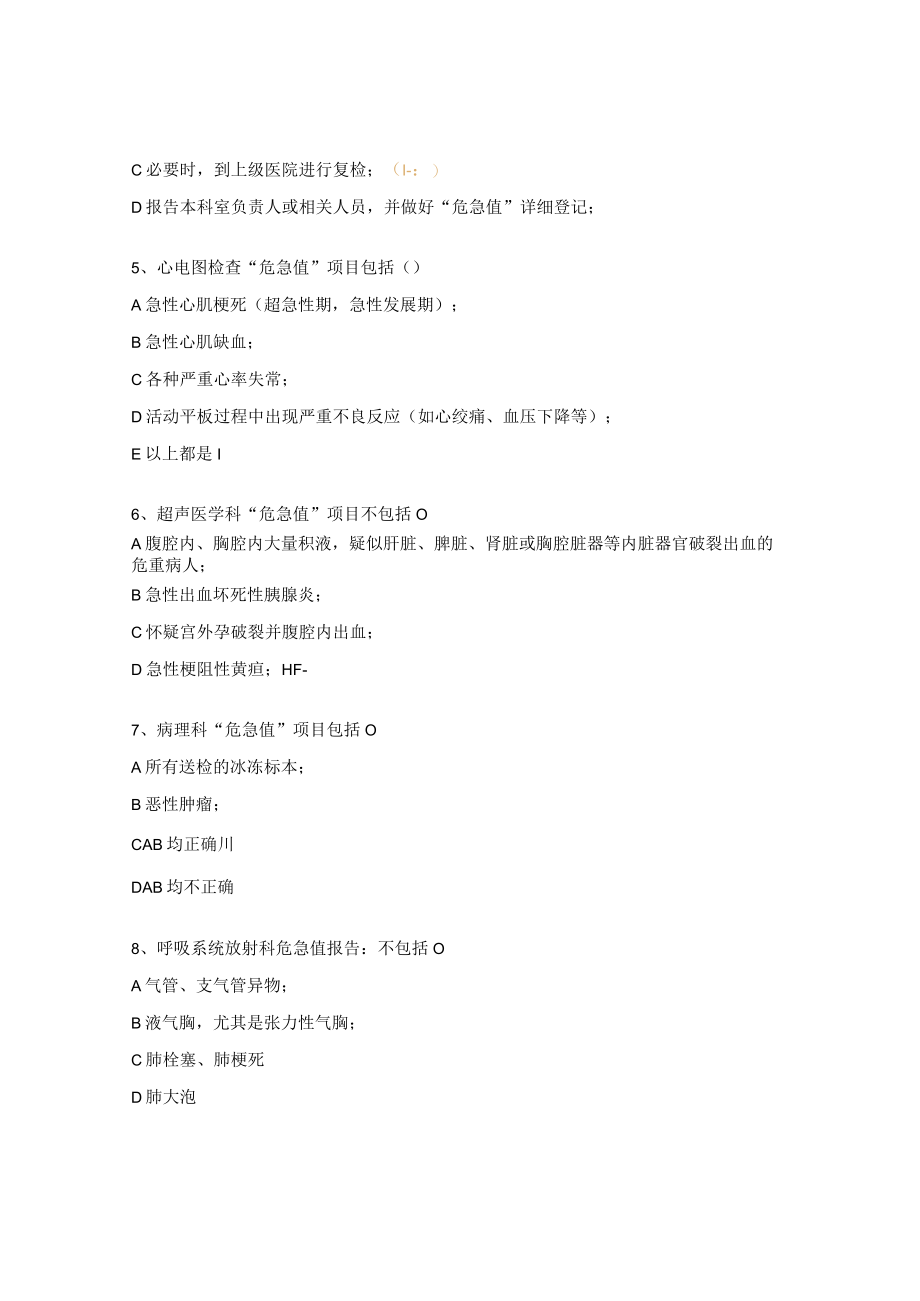 C 必要时，到上级医院进行复检；（I-：）

D 报告本科室负责人或相关人员，并做好“危急值”详细登记；

5、心电图检查“危急值”项目包括（）

A 急性心肌梗死（超急性期，急性发展期）；

B 急性心肌缺血；

C 各种严重心率失常；

D 活动平板过程中出现严重不良反应（如心绞痛、血压下降等）；

E 以上都是 I

6、超声医学科“危急值”项目不包括 O

A 腹腔内、胸腔内大量积液，疑似肝脏、脾脏、肾脏或胸腔脏器等内脏器官破裂出血的危重病人；

B 急性出血坏死性胰腺炎；

C 怀疑宫外孕破裂并腹腔内出血；

D 急性梗阻性黄疸；HF-

7、病理科“危急值”项目包括 O

A 所有送检的冰冻标本；

B 恶性肿瘤；

CAB 均正确川

DAB 均不正确

8、呼吸系统放射科危急值报告：不包括 O

A 气管、支气管异物；

B 液气胸，尤其是张力性气胸；

C 肺栓塞、肺梗死

D 肺大泡